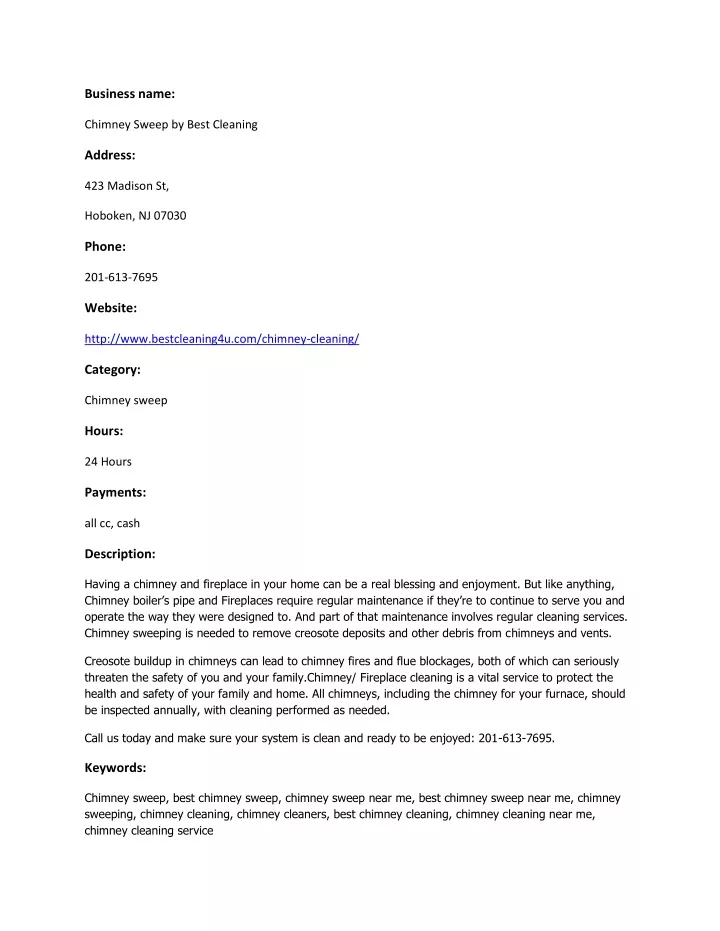 Business name:

Chimney Sweep by Best Cleaning

Address:

423 Madison St,

Hoboken, NJ 07030

Phone:

201-613-7695

Website:

http://www.bestcleaning4u.com/chimney-cleaning/

Category:

Chimney sweep

Hours:

24 Hours

Payments:

all cc, cash

Description:

Having a chimney and fireplace in your home can be a real blessing and enjoyment. But like anything, Chimney boiler's pipe and Fireplaces require regular maintenance if they're to continue to serve you and operate the way they were designed to. And part of that maintenance involves regular cleaning services. Chimney sweeping is needed to remove creosote deposits and other debris from chimneys and vents.

Creosote buildup in chimneys can lead to chimney fires and flue blockages, both of which can seriously threaten the safety of you and your family.Chimney/ Fireplace cleaning is a vital service to protect the health and safety of your family and home. All chimneys, including the chimney for your furnace, should be inspected annually, with cleaning performed as needed.

Call us today and make sure your system is clean and ready to be enjoyed: 201-613-7695.

Keywords:

Chimney sweep, best chimney sweep, chimney sweep near me, best chimney sweep near me, chimney sweeping, chimney cleaning, chimney cleaners, best chimney cleaning, chimney cleaning near me, chimney cleaning service